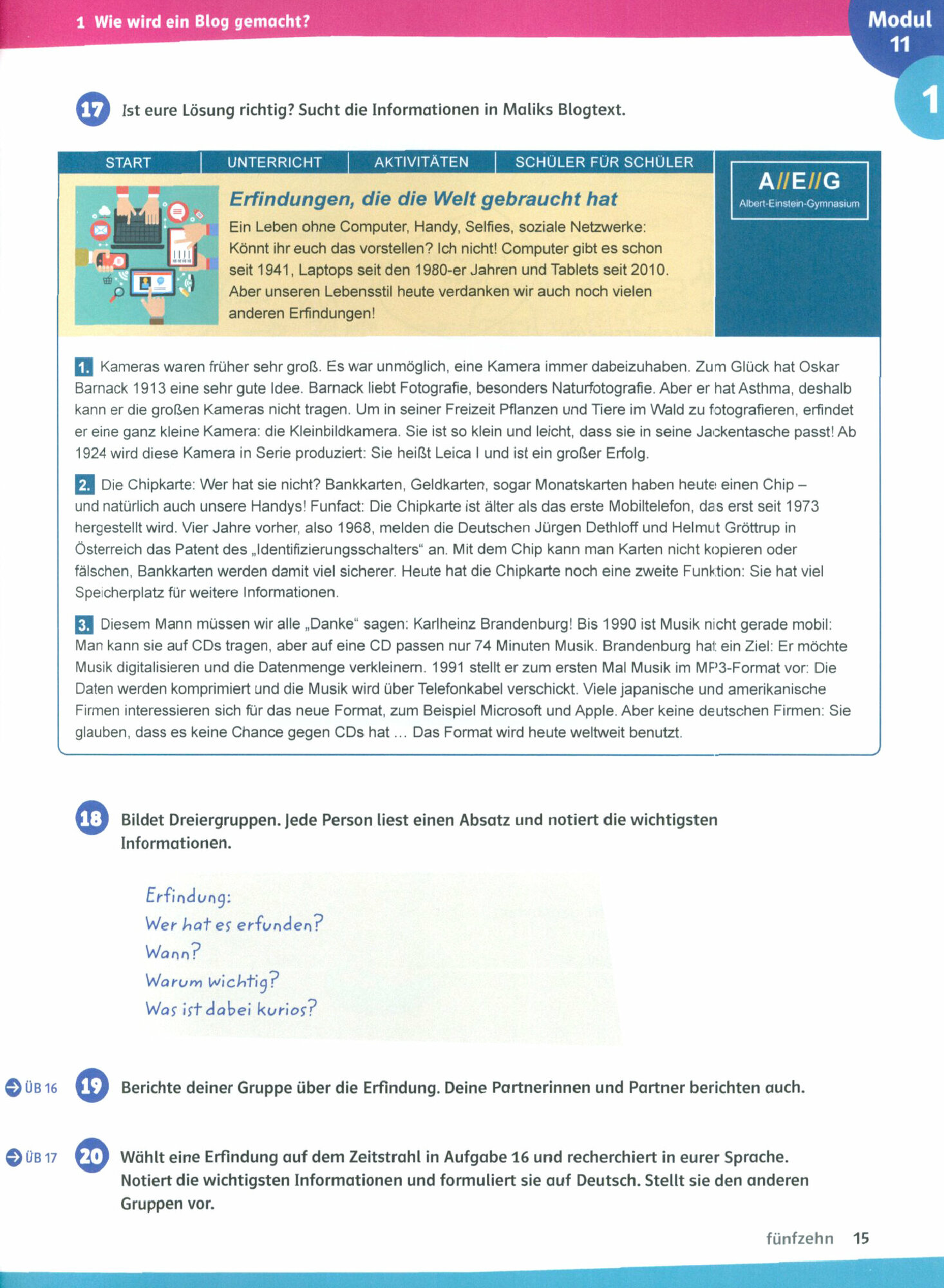 1 Wie wird ein Blog gemacht?

Modul 11

1

17 Ist eure Lösung richtig? Sucht die Informationen in Maliks Blogtext.

START | UNTERRICHT | AKTIVITÄTEN | SCHÜLER FÜR SCHÜLER

A//E//G
Albert-Einstein-Gymnasium

Erfindungen, die die Welt gebraucht hat

Ein Leben ohne Computer, Handy, Selfies, soziale Netzwerke: Könnt ihr euch das vorstellen? Ich nicht! Computer gibt es schon seit 1941, Laptops seit den 1980-er Jahren und Tablets seit 2010. Aber unseren Lebensstil heute verdanken wir auch noch vielen anderen Erfindungen!

1. Kameras waren früher sehr groß. Es war unmöglich, eine Kamera immer dabeizuhaben. Zum Glück hat Oskar Barnack 1913 eine sehr gute Idee. Barnack liebt Fotografie, besonders Naturfotografie. Aber er hat Asthma, deshalb kann er die großen Kameras nicht tragen. Um in seiner Freizeit Pflanzen und Tiere im Wald zu fotografieren, erfindet er eine ganz kleine Kamera: die Kleinbildkamera. Sie ist so klein und leicht, dass sie in seine Jackentasche passt! Ab 1924 wird diese Kamera in Serie produziert: Sie heißt Leica I und ist ein großer Erfolg.

2. Die Chipkarte: Wer hat sie nicht? Bankkarten, Geldkarten, sogar Monatskarten haben heute einen Chip – und natürlich auch unsere Handys! Funfact: Die Chipkarte ist älter als das erste Mobiltelefon, das erst seit 1973 hergestellt wird. Vier Jahre vorher, also 1968, melden die Deutschen Jürgen Dethloff und Helmut Gröttrup in Österreich das Patent des „Identifizierungsschalters“ an. Mit dem Chip kann man Karten nicht kopieren oder fälschen, Bankkarten werden damit viel sicherer. Heute hat die Chipkarte noch eine zweite Funktion: Sie hat viel Speicherplatz für weitere Informationen.

3. Diesem Mann müssen wir alle „Danke“ sagen: Karlheinz Brandenburg! Bis 1990 ist Musik nicht gerade mobil: Man kann sie auf CDs tragen, aber auf eine CD passen nur 74 Minuten Musik. Brandenburg hat ein Ziel: Er möchte Musik digitalisieren und die Datenmenge verkleinern. 1991 stellt er zum ersten Mal Musik im MP3-Format vor: Die Daten werden komprimiert und die Musik wird über Telefonkabel verschickt. Viele japanische und amerikanische Firmen interessieren sich für das neue Format, zum Beispiel Microsoft und Apple. Aber keine deutschen Firmen: Sie glauben, dass es keine Chance gegen CDs hat … Das Format wird heute weltweit benutzt.

18 Bildet Dreiergruppen. Jede Person liest einen Absatz und notiert die wichtigsten Informationen.

Erfindung:
Wer hat es erfunden?
Wann?
Warum wichtig?
Was ist dabei kurios?

ÜB 16 19 Berichte deiner Gruppe über die Erfindung. Deine Partnerinnen und Partner berichten auch.

ÜB 17 20 Wählt eine Erfindung auf dem Zeitstrahl in Aufgabe 16 und recherchiert in eurer Sprache. Notiert die wichtigsten Informationen und formuliert sie auf Deutsch. Stellt sie den anderen Gruppen vor.

fünfzehn 15